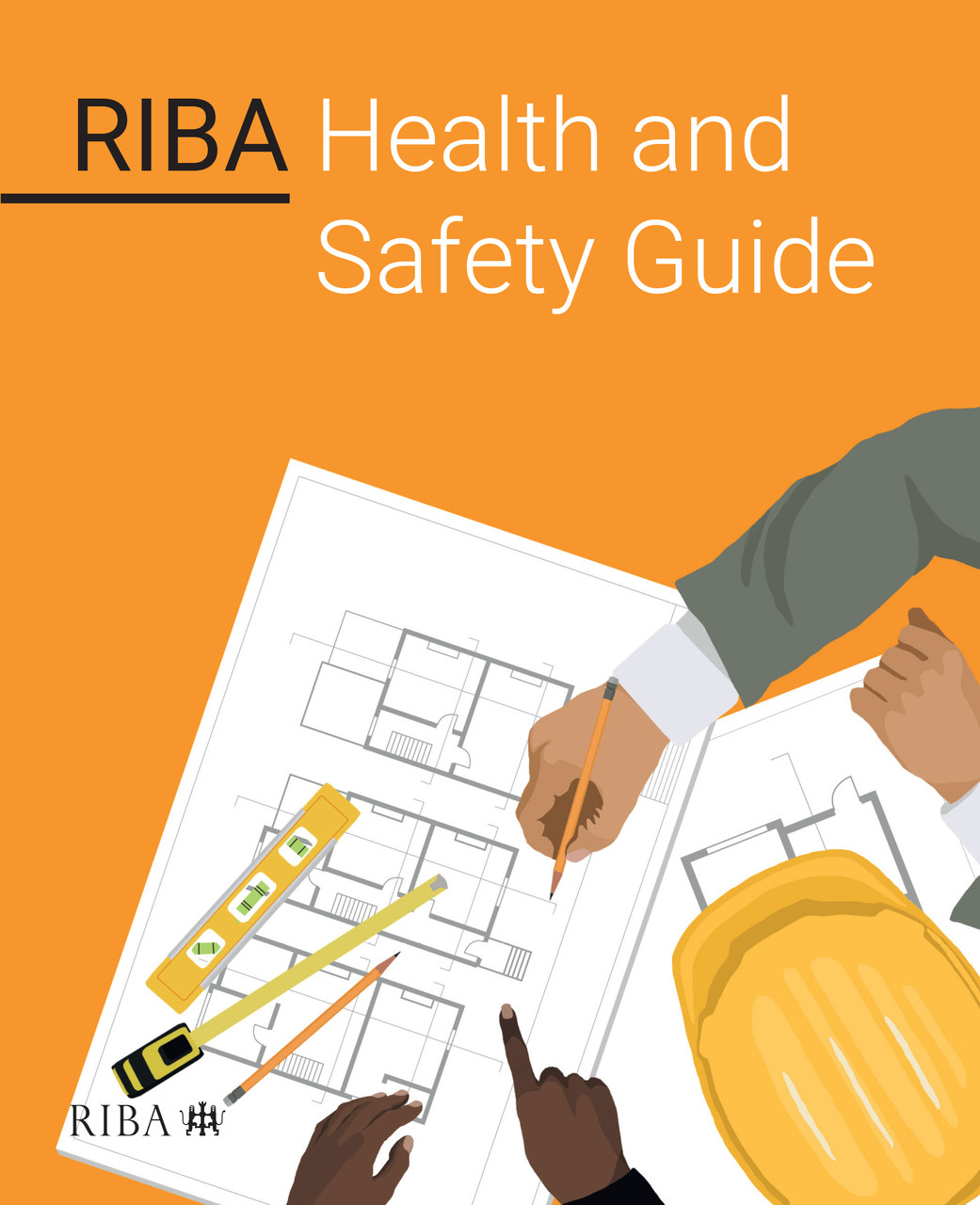 RIBA Health and Safety Guide

RIBA